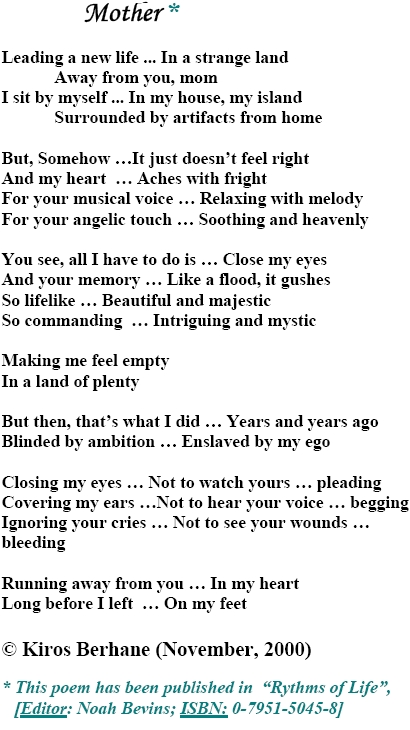 Mother *

Leading a new life ... In a strange land
Away from you, mom
I sit by myself ... In my house, my island
Surrounded by artifacts from home

But, Somehow …It just doesn't feel right
And my heart … Aches with fright
For your musical voice … Relaxing with melody
For your angelic touch … Soothing and heavenly

You see, all I have to do is … Close my eyes
And your memory … Like a flood, it gushes
So lifelike … Beautiful and majestic
So commanding … Intriguing and mystic

Making me feel empty
In a land of plenty

But then, that's what I did … Years and years ago
Blinded by ambition … Enslaved by my ego

Closing my eyes … Not to watch yours … pleading
Covering my ears …Not to hear your voice … begging
Ignoring your cries … Not to see your wounds … bleeding

Running away from you … In my heart
Long before I left … On my feet

© Kiros Berhane (November, 2000)

* This poem has been published in "Rythms of Life", [Editor: Noah Bevins; ISBN: 0-7951-5045-8]